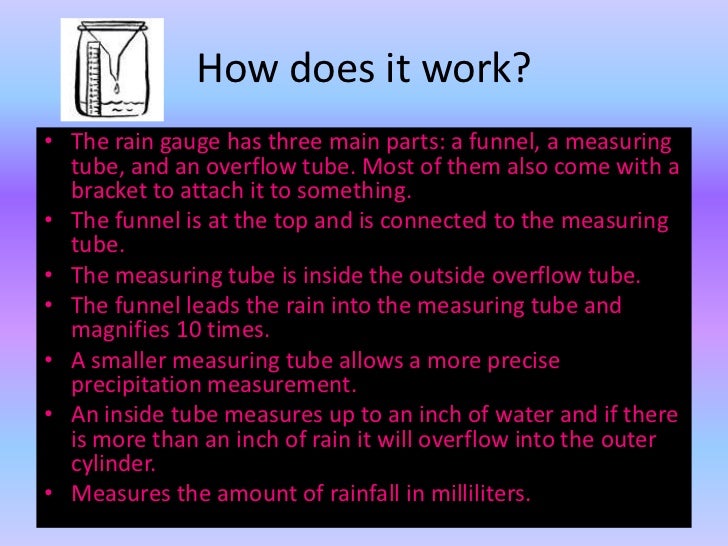 How does it work?

• The rain gauge has three main parts: a funnel, a measuring tube, and an overflow tube. Most of them also come with a bracket to attach it to something.
• The funnel is at the top and is connected to the measuring tube.
• The measuring tube is inside the outside overflow tube.
• The funnel leads the rain into the measuring tube and magnifies 10 times.
• A smaller measuring tube allows a more precise precipitation measurement.
• An inside tube measures up to an inch of water and if there is more than an inch of rain it will overflow into the outer cylinder.
• Measures the amount of rainfall in milliliters.